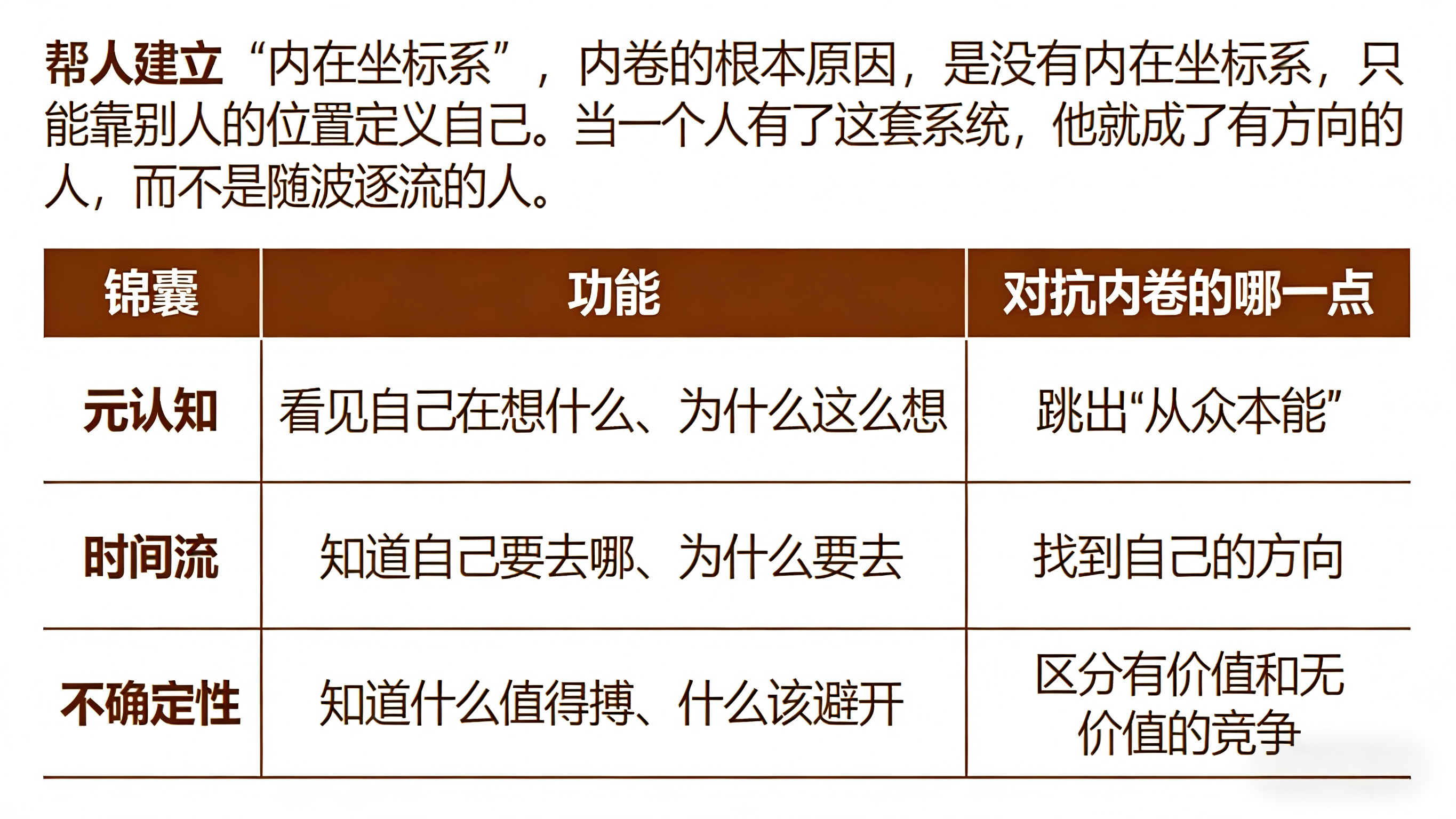 帮人建立“内在坐标系”，内卷的根本原因，是没有内在坐标系，只能靠别人的位置定义自己。当一个人有了这套系统，他就成了有方向的人，而不是随波逐流的人。

| 锦囊 | 功能 | 对抗内卷的哪一点 |
|---|---|---|
| 元认知 | 看见自己在想什么、为什么这么想 | 跳出“从众本能” |
| 时间流 | 知道自己要去哪、为什么要去 | 找到自己的方向 |
| 不确定性 | 知道什么值得搏、什么该避开 | 区分有价值和无价值的竞争 |